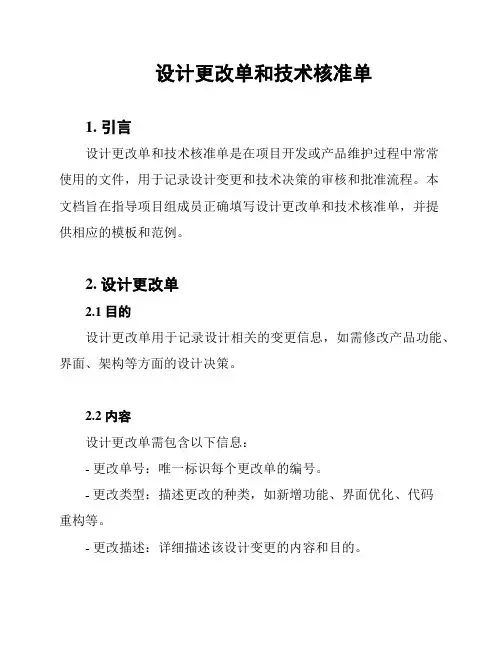 设计更改单和技术核准单

1. 引言

设计更改单和技术核准单是在项目开发或产品维护过程中常常使用的文件，用于记录设计变更和技术决策的审核和批准流程。本文档旨在指导项目组成员正确填写设计更改单和技术核准单，并提供相应的模板和范例。

2. 设计更改单

2.1 目的

设计更改单用于记录设计相关的变更信息，如需修改产品功能、界面、架构等方面的设计决策。

2.2 内容

设计更改单需包含以下信息：

- 更改单号：唯一标识每个更改单的编号。

- 更改类型：描述更改的种类，如新增功能、界面优化、代码重构等。

- 更改描述：详细描述该设计变更的内容和目的。